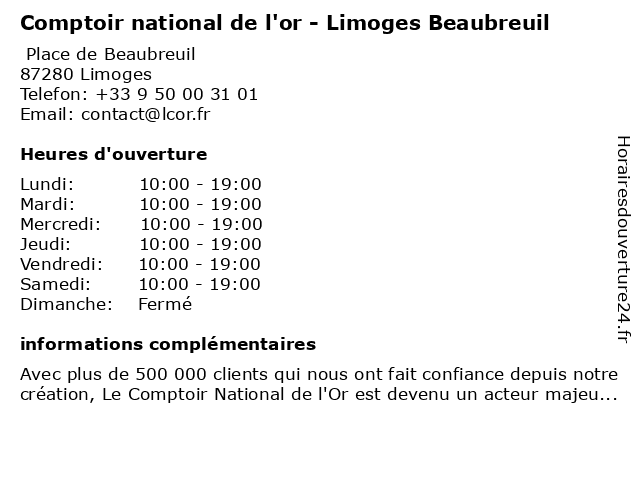 Comptoir national de l'or - Limoges Beaubreuil

Place de Beaubreuil
87280 Limoges
Telefon: +33 9 50 00 31 01
Email: contact@lcor.fr

Heures d'ouverture

Lundi: 10:00 - 19:00
Mardi: 10:00 - 19:00
Mercredi: 10:00 - 19:00
Jeudi: 10:00 - 19:00
Vendredi: 10:00 - 19:00
Samedi: 10:00 - 19:00
Dimanche: Fermé

informations complémentaires

Avec plus de 500 000 clients qui nous ont fait confiance depuis notre création, Le Comptoir National de l'Or est devenu un acteur majeu...

Horairesdouverture24.fr